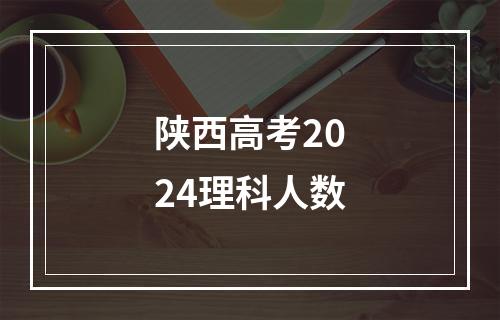 陕西高考2024理科人数